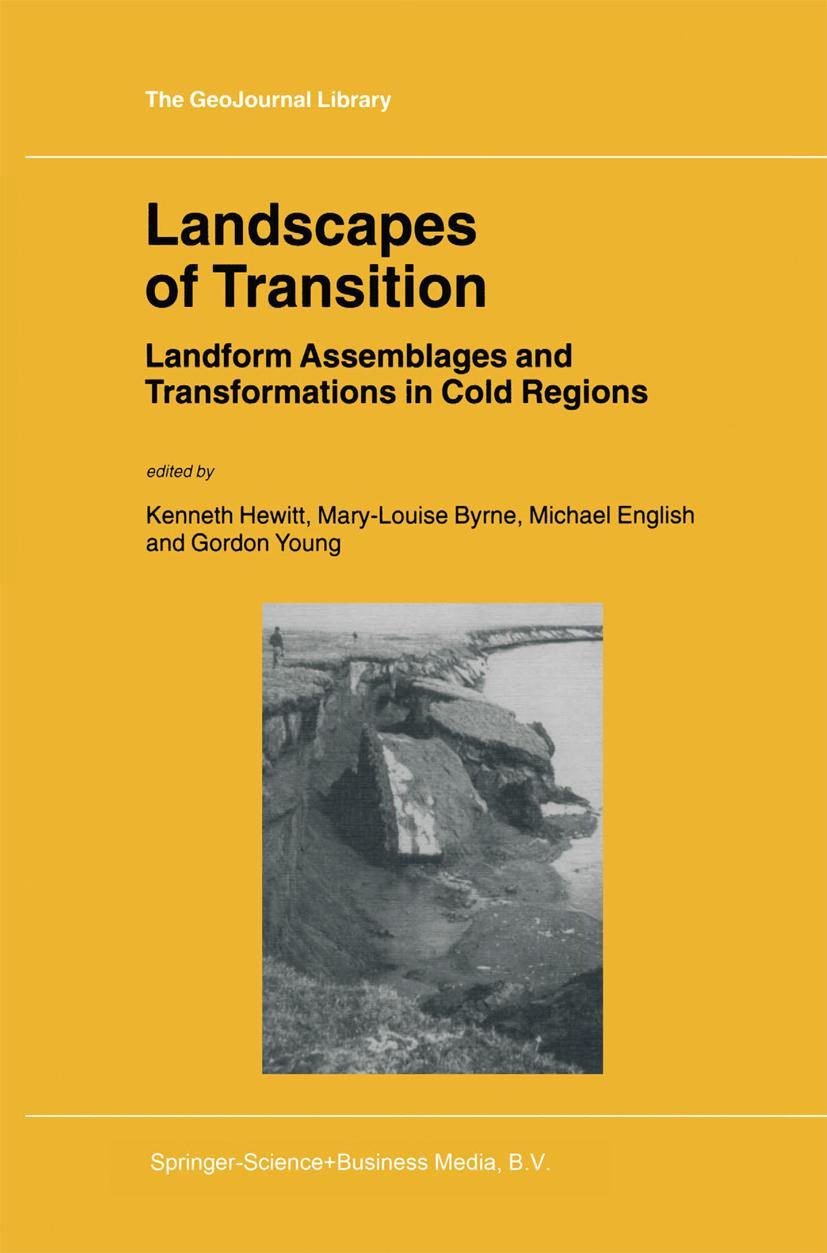 The GeoJournal Library

Landscapes of Transition

Landform Assemblages and Transformations in Cold Regions

edited by

Kenneth Hewitt, Mary-Louise Byrne, Michael English and Gordon Young

Springer-Science+Business Media, B.V.